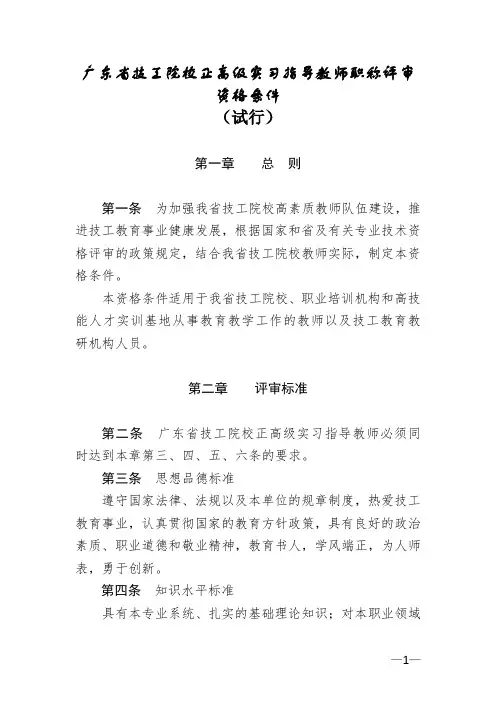 广东省技工院校正高级实习指导教师职称评审资格条件
（试行）

第一章　总　则

第一条　为加强我省技工院校高素质教师队伍建设，推进技工教育事业健康发展，根据国家和省及有关专业技术资格评审的政策规定，结合我省技工院校教师实际，制定本资格条件。

本资格条件适用于我省技工院校、职业培训机构和高技能人才实训基地从事教育教学工作的教师以及技工教育教研机构人员。

第二章　评审标准

第二条　广东省技工院校正高级实习指导教师必须同时达到本章第三、四、五、六条的要求。

第三条　思想品德标准

遵守国家法律、法规以及本单位的规章制度，热爱技工教育事业，认真贯彻国家的教育方针政策，具有良好的政治素质、职业道德和敬业精神，教育书人，学风端正，为人师表，勇于创新。

第四条　知识水平标准

具有本专业系统、扎实的基础理论知识；对本职业领域

—1—